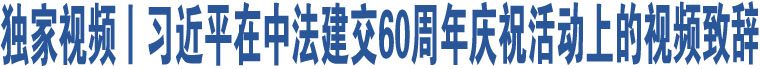 独家视频丨习近平在中法建交60周年庆祝活动上的视频致辞